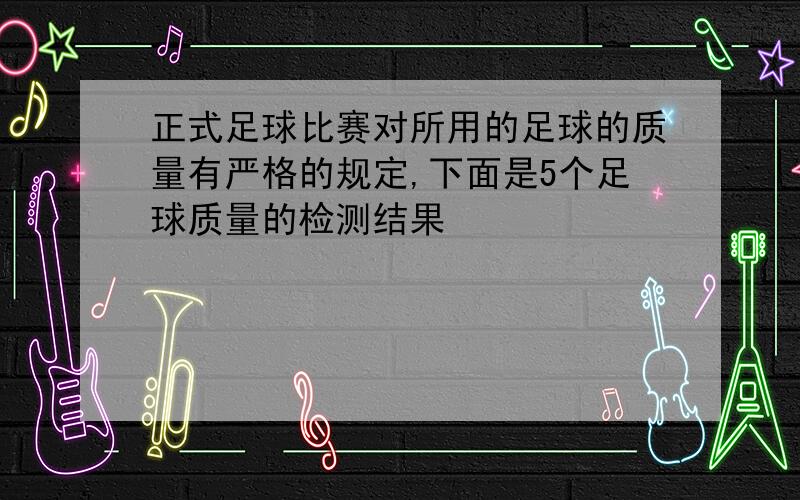 正式足球比赛对所用的足球的质量有严格的规定,下面是5个足球质量的检测结果